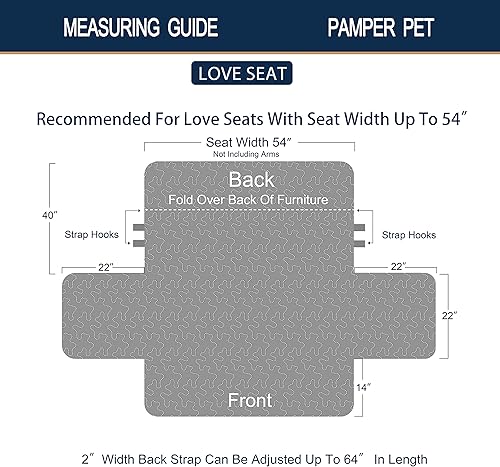 MEASURING GUIDE PAMPER PET

LOVE SEAT

Recommended For Love Seats With Seat Width Up To 54″

Seat Width 54″
Not Including Arms

Back
Fold Over Back Of Furniture

40″

Strap Hooks

Strap Hooks

22″

22″

22″

14″

Front

2″ Width Back Strap Can Be Adjusted Up To 64″ In Length